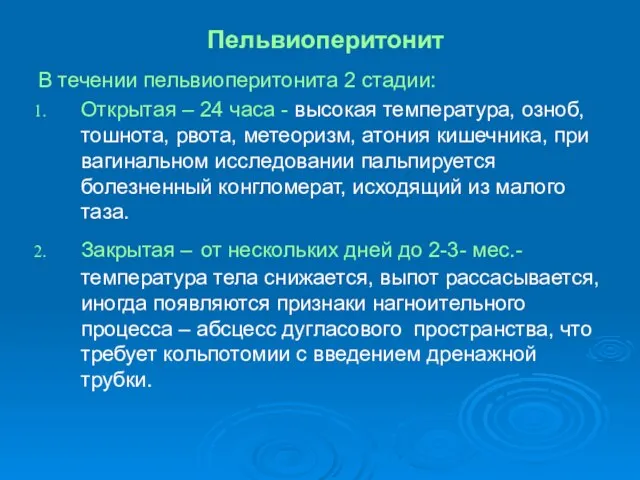 Пельвиоперитонит

В течении пельвиоперитонита 2 стадии:

1. Открытая – 24 часа - высокая температура, озноб, тошнота, рвота, метеоризм, атония кишечника, при вагинальном исследовании пальпируется болезненный конгломерат, исходящий из малого таза.

2. Закрытая – от нескольких дней до 2-3- мес.- температура тела снижается, выпот рассасывается, иногда появляются признаки нагноительного процесса – абсцесс дугласового пространства, что требует кольпотомии с введением дренажной трубки.